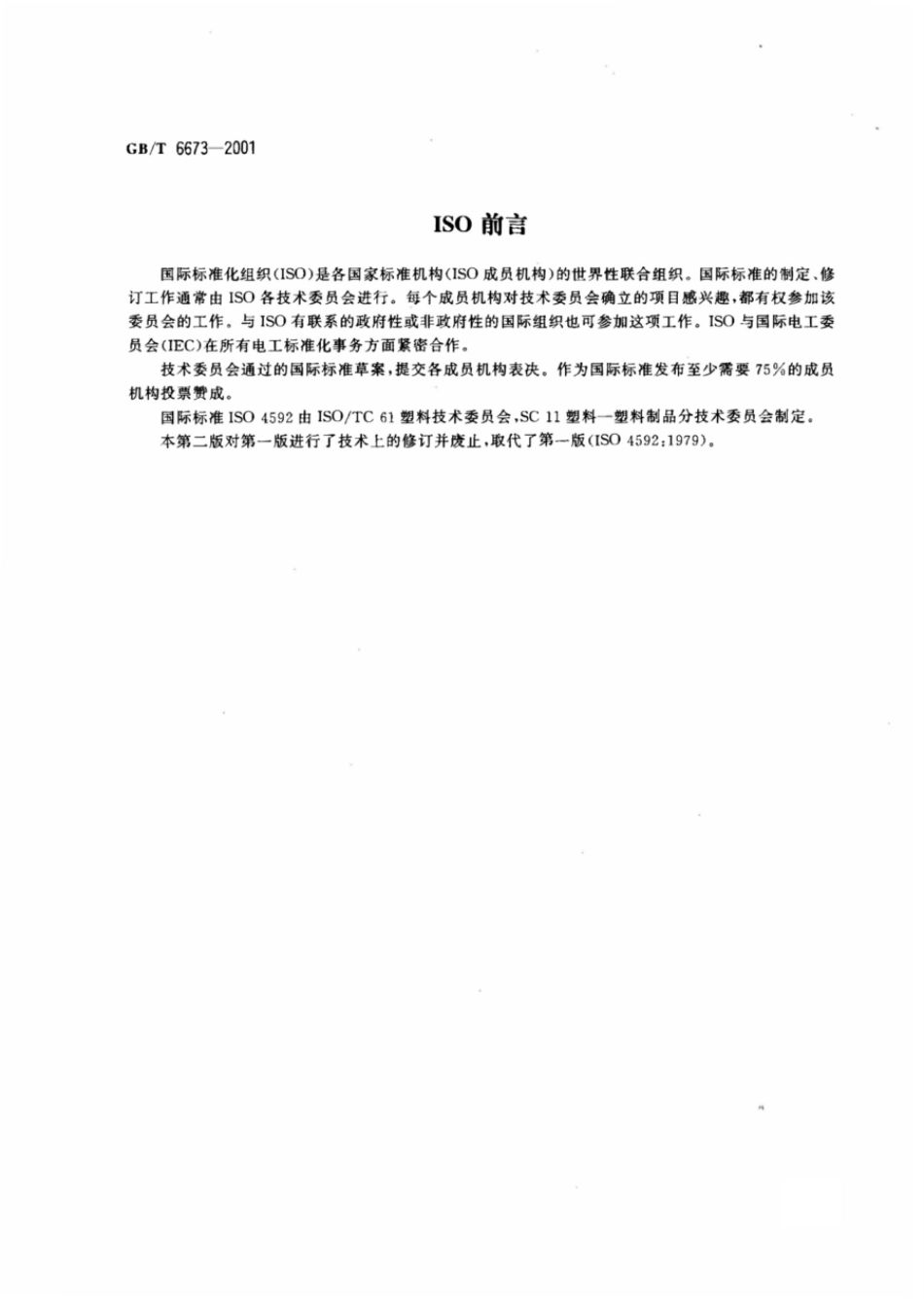 GB/T 6673—2001

ISO 前言

国际标准化组织(ISO)是各国家标准机构(ISO 成员机构)的世界性联合组织。国际标准的制定、修订工作通常由 ISO 各技术委员会进行。每个成员机构对技术委员会确立的项目感兴趣,都有权参加该委员会的工作。与 ISO 有联系的政府性或非政府性的国际组织也可参加这项工作。ISO 与国际电工委员会(IEC)在所有电工标准化事务方面紧密合作。

技术委员会通过的国际标准草案,提交各成员机构表决。作为国际标准发布至少需要 75%的成员机构投票赞成。

国际标准 ISO 4592 由 ISO/TC 61 塑料技术委员会,SC 11 塑料—塑料制品分技术委员会制定。

本第二版对第一版进行了技术上的修订并废止,取代了第一版(ISO 4592:1979)。